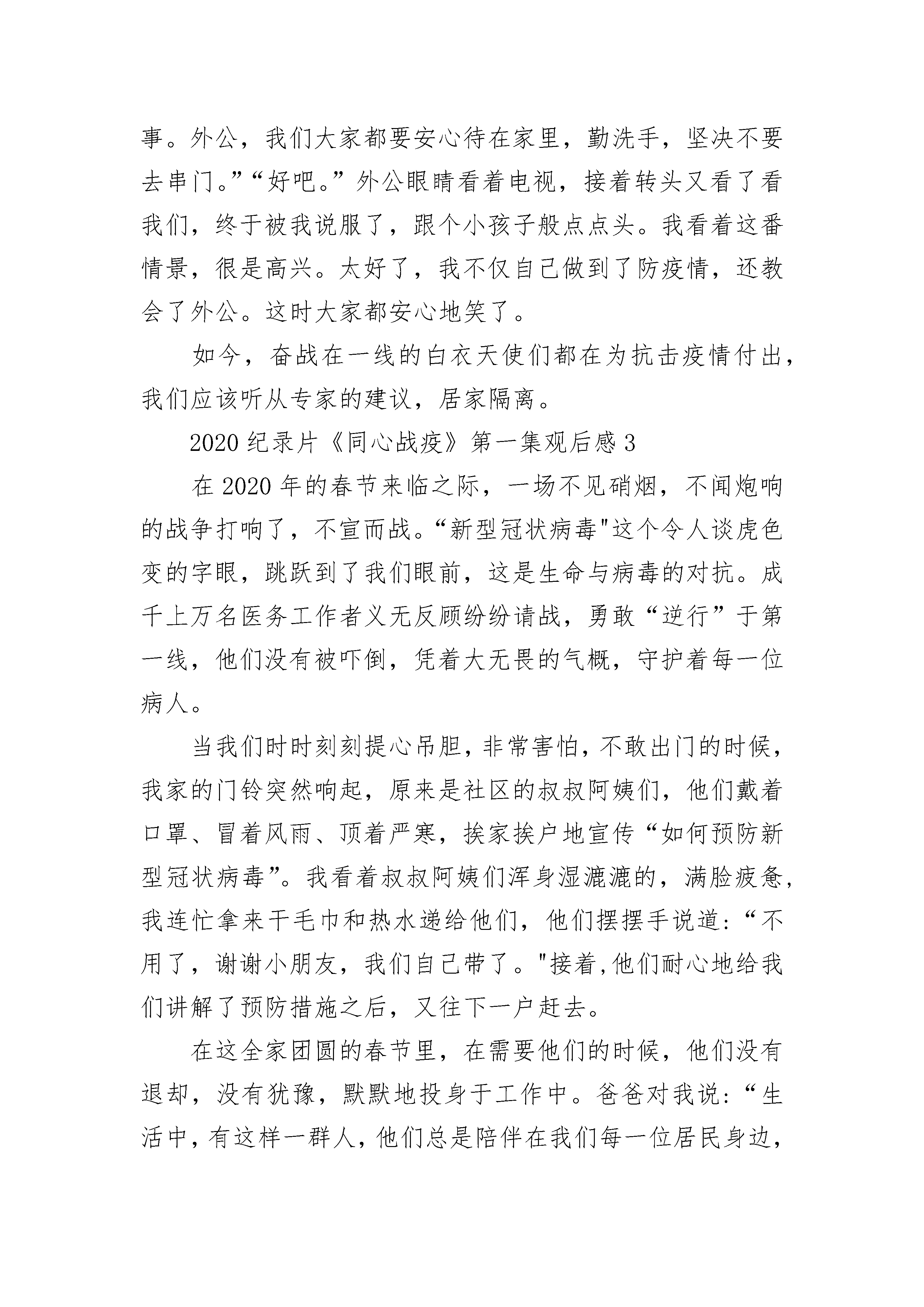 事。外公，我们大家都要安心待在家里，勤洗手，坚决不要去串门。”“好吧。”外公眼睛看着电视，接着转头又看了看我们，终于被我说服了，跟个小孩子般点点头。我看着这番情景，很是高兴。太好了，我不仅自己做到了防疫情，还教会了外公。这时大家都安心地笑了。

如今，奋战在一线的白衣天使们都在为抗击疫情付出，我们应该听从专家的建议，居家隔离。

2020 纪录片《同心战疫》第一集观后感 3

在 2020 年的春节来临之际，一场不见硝烟，不闻炮响的战争打响了，不宣而战。“新型冠状病毒"这个令人谈虎色变的字眼，跳跃到了我们眼前，这是生命与病毒的对抗。成千上万名医务工作者义无反顾纷纷请战，勇敢“逆行”于第一线，他们没有被吓倒，凭着大无畏的气概，守护着每一位病人。

当我们时时刻刻提心吊胆，非常害怕，不敢出门的时候，我家的门铃突然响起，原来是社区的叔叔阿姨们，他们戴着口罩、冒着风雨、顶着严寒，挨家挨户地宣传“如何预防新型冠状病毒”。我看着叔叔阿姨们浑身湿漉漉的，满脸疲惫，我连忙拿来干毛巾和热水递给他们，他们摆摆手说道：“不用了，谢谢小朋友，我们自己带了。"接着，他们耐心地给我们讲解了预防措施之后，又往下一户赶去。

在这全家团圆的春节里，在需要他们的时候，他们没有退却，没有犹豫，默默地投身于工作中。爸爸对我说：“生活中，有这样一群人，他们总是陪伴在我们每一位居民身边，